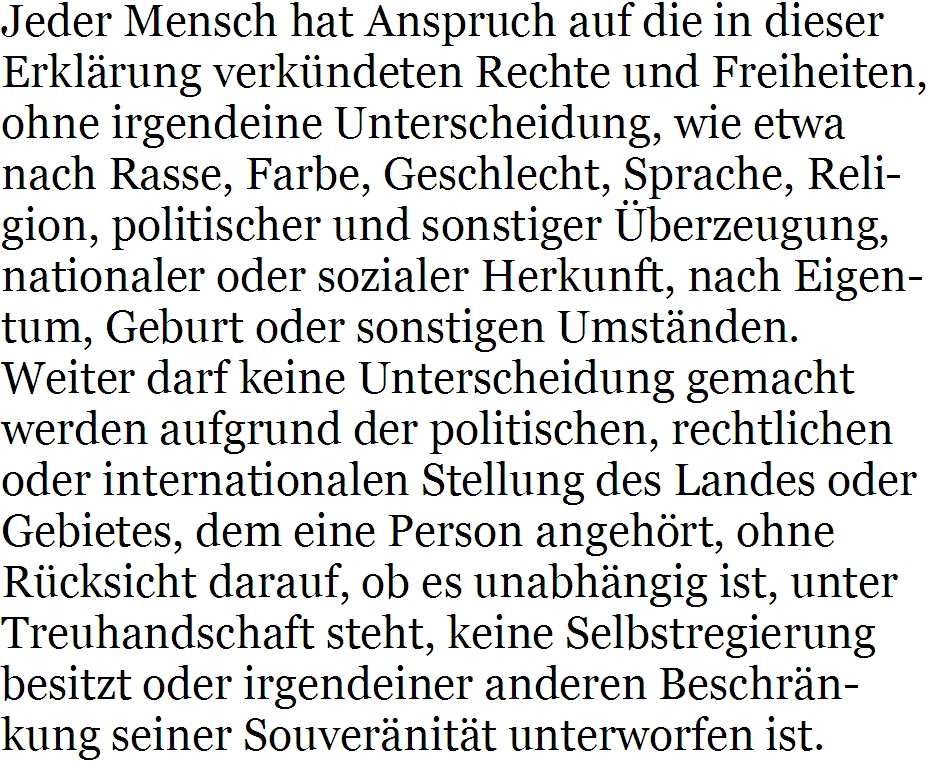 Jeder Mensch hat Anspruch auf die in dieser Erklärung verkündeten Rechte und Freiheiten, ohne irgendeine Unterscheidung, wie etwa nach Rasse, Farbe, Geschlecht, Sprache, Religion, politischer und sonstiger Überzeugung, nationaler oder sozialer Herkunft, nach Eigentum, Geburt oder sonstigen Umständen. Weiter darf keine Unterscheidung gemacht werden aufgrund der politischen, rechtlichen oder internationalen Stellung des Landes oder Gebietes, dem eine Person angehört, ohne Rücksicht darauf, ob es unabhängig ist, unter Treuhandschaft steht, keine Selbstregierung besitzt oder irgendeiner anderen Beschränkung seiner Souveränität unterworfen ist.